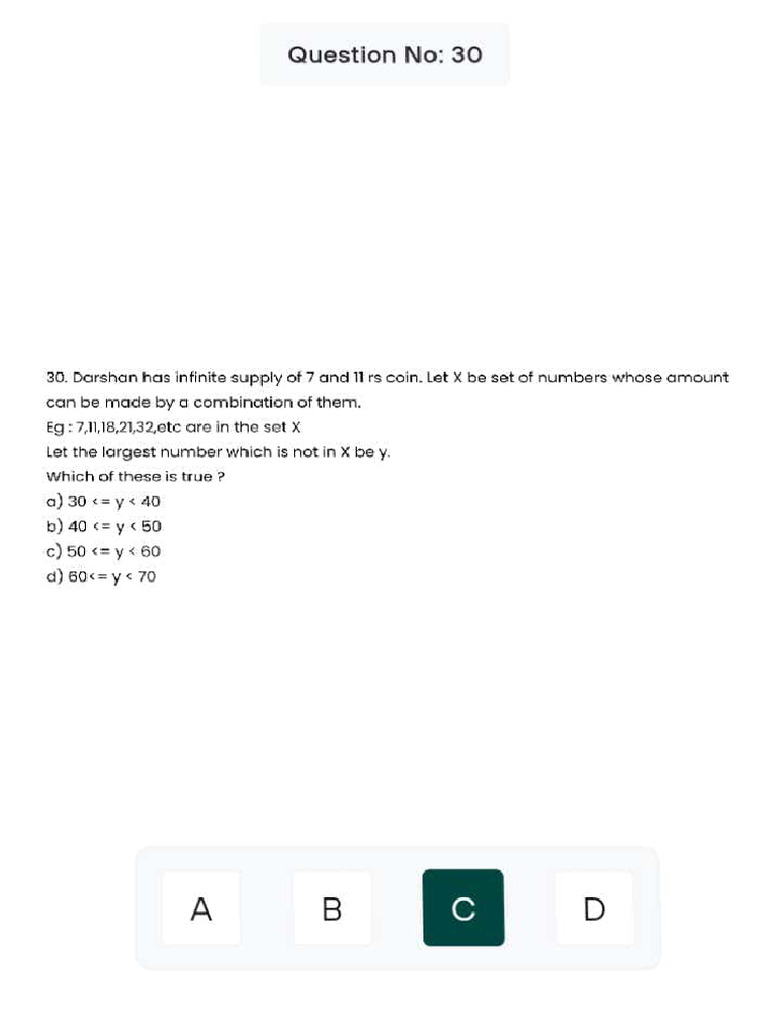 Question No: 30

30. Darshan has infinite supply of 7 and 11 rs coin. Let X be set of numbers whose amount can be made by a combination of them.
Eg : 7,11,18,21,32,etc are in the set X
Let the largest number which is not in X be y.
Which of these is true ?
a) 30 <= y < 40
b) 40 <= y < 50
c) 50 <= y < 60
d) 60<= y < 70

A B C D